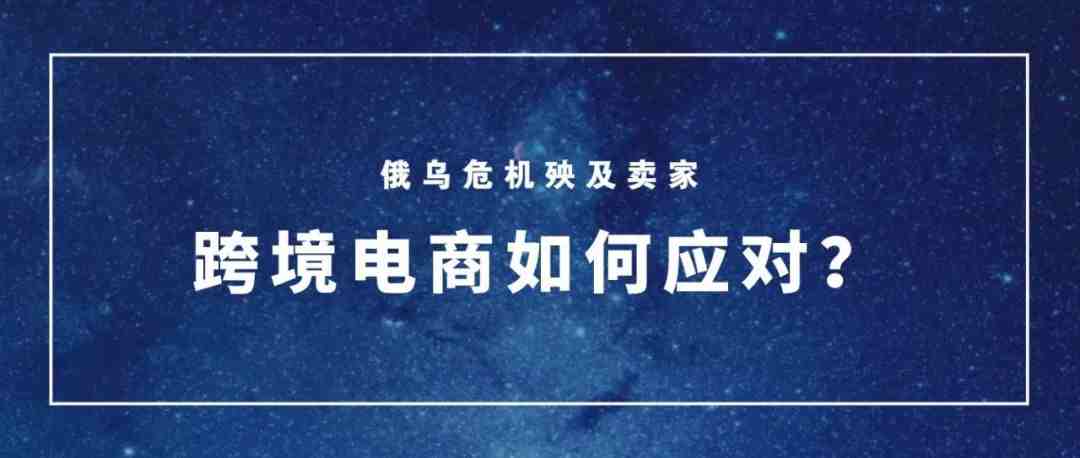 俄乌危机殃及卖家

跨境电商如何应对？